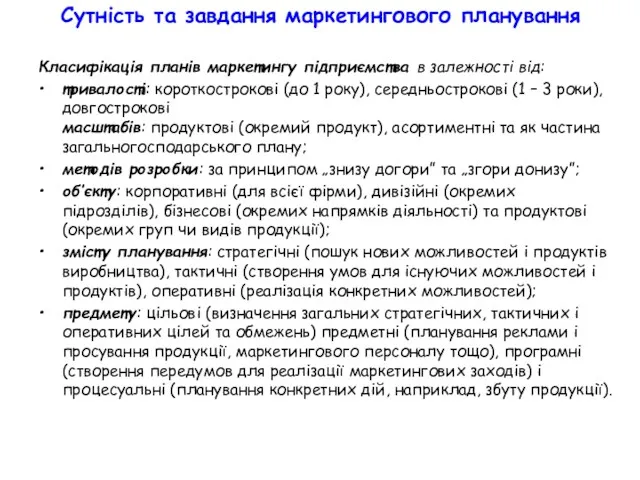 Сутність та завдання маркетингового планування

Класифікація планів маркетингу підприємства в залежності від:

• тривалості: короткострокові (до 1 року), середньострокові (1 – 3 роки), довгострокові
масштабів: продуктові (окремий продукт), асортиментні та як частина загальногосподарського плану;
• методів розробки: за принципом „знизу догори" та „згори донизу";
• об'єкту: корпоративні (для всієї фірми), дивізійні (окремих підрозділів), бізнесові (окремих напрямків діяльності) та продуктові (окремих груп чи видів продукції);
• змісту планування: стратегічні (пошук нових можливостей і продуктів виробництва), тактичні (створення умов для існуючих можливостей і продуктів), оперативні (реалізація конкретних можливостей);
• предмету: цільові (визначення загальних стратегічних, тактичних і оперативних цілей та обмежень) предметні (планування реклами і просування продукції, маркетингового персоналу тощо), програмні (створення передумов для реалізації маркетингових заходів) і процесуальні (планування конкретних дій, наприклад, збуту продукції).